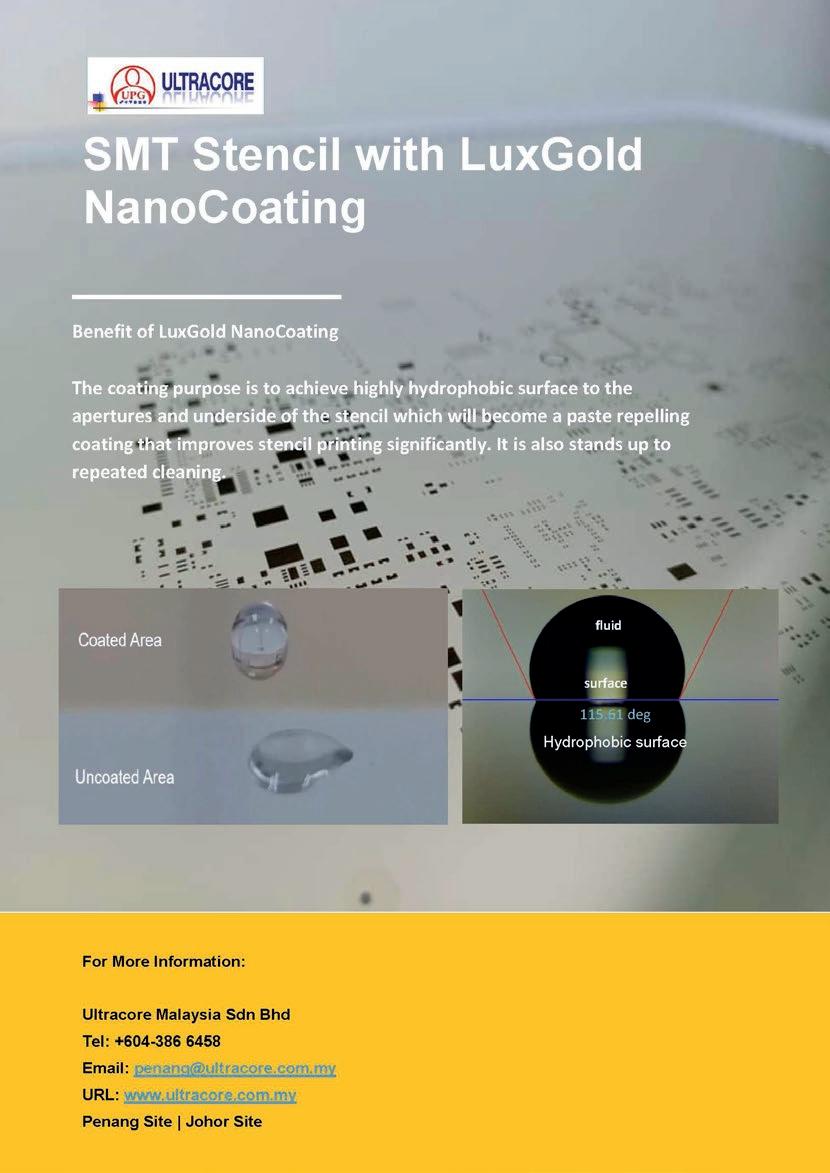 UPG ULTRACORE

SMT Stencil with LuxGold NanoCoating

Benefit of LuxGold NanoCoating

The coating purpose is to achieve highly hydrophobic surface to the apertures and underside of the stencil which will become a paste repelling coating that improves stencil printing significantly. It is also stands up to repeated cleaning.

Coated Area

Uncoated Area

fluid

surface

115.61 deg

Hydrophobic surface

For More Information:

Ultracore Malaysia Sdn Bhd
Tel: +604-386 6458
Email: penang@ultracore.com.my
URL: www.ultracore.com.my
Penang Site | Johor Site